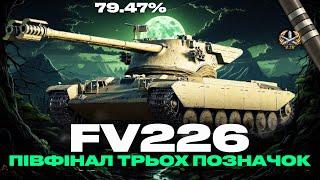 79.47%

FV226

ПІВФІНАЛ ТРЬОХ ПОЗНАЧОК